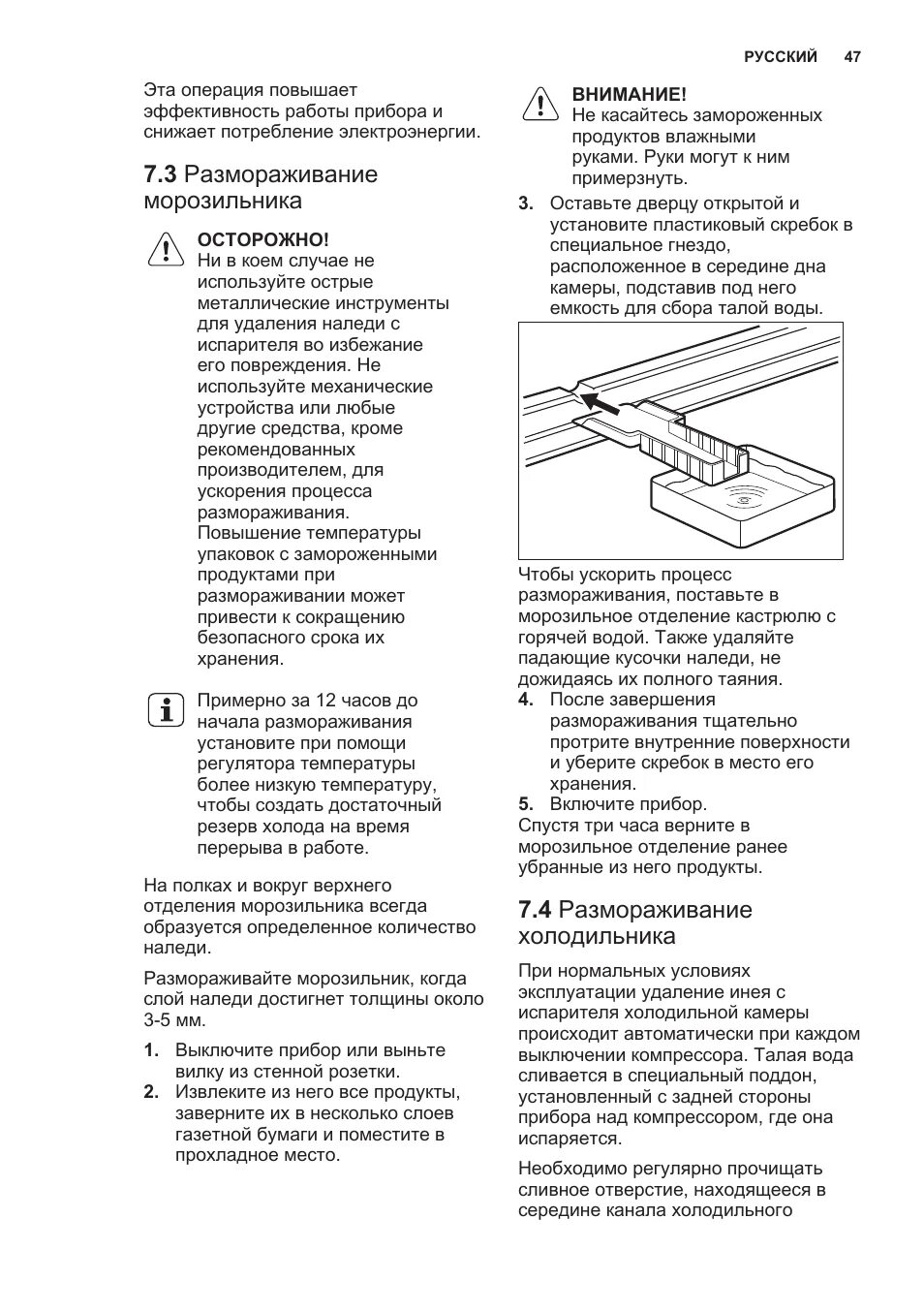 РУССКИЙ 47

Эта операция повышает эффективность работы прибора и снижает потребление электроэнергии.

7.3 Размораживание морозильника

ОСТОРОЖНО!
Ни в коем случае не используйте острые металлические инструменты для удаления наледи с испарителя во избежание его повреждения. Не используйте механические устройства или любые другие средства, кроме рекомендованных производителем, для ускорения процесса размораживания. Повышение температуры упаковок с замороженными продуктами при размораживании может привести к сокращению безопасного срока их хранения.

Примерно за 12 часов до начала размораживания установите при помощи регулятора температуры более низкую температуру, чтобы создать достаточный резерв холода на время перерыва в работе.

На полках и вокруг верхнего отделения морозильника всегда образуется определенное количество наледи.

Размораживайте морозильник, когда слой наледи достигнет толщины около 3-5 мм.

1. Выключите прибор или выньте вилку из стенной розетки.
2. Извлеките из него все продукты, заверните их в несколько слоев газетной бумаги и поместите в прохладное место.

ВНИМАНИЕ!
Не касайтесь замороженных продуктов влажными руками. Руки могут к ним примерзнуть.

3. Оставьте дверцу открытой и установите пластиковый скребок в специальное гнездо, расположенное в середине дна камеры, подставив под него емкость для сбора талой воды.

Чтобы ускорить процесс размораживания, поставьте в морозильное отделение кастрюлю с горячей водой. Также удаляйте падающие кусочки наледи, не дожидаясь их полного таяния.
4. После завершения размораживания тщательно протрите внутренние поверхности и уберите скребок в место его хранения.
5. Включите прибор.
Спустя три часа верните в морозильное отделение ранее убранные из него продукты.

7.4 Размораживание холодильника

При нормальных условиях эксплуатации удаление инея с испарителя холодильной камеры происходит автоматически при каждом выключении компрессора. Талая вода сливается в специальный поддон, установленный с задней стороны прибора над компрессором, где она испаряется.

Необходимо регулярно прочищать сливное отверстие, находящееся в середине канала холодильного